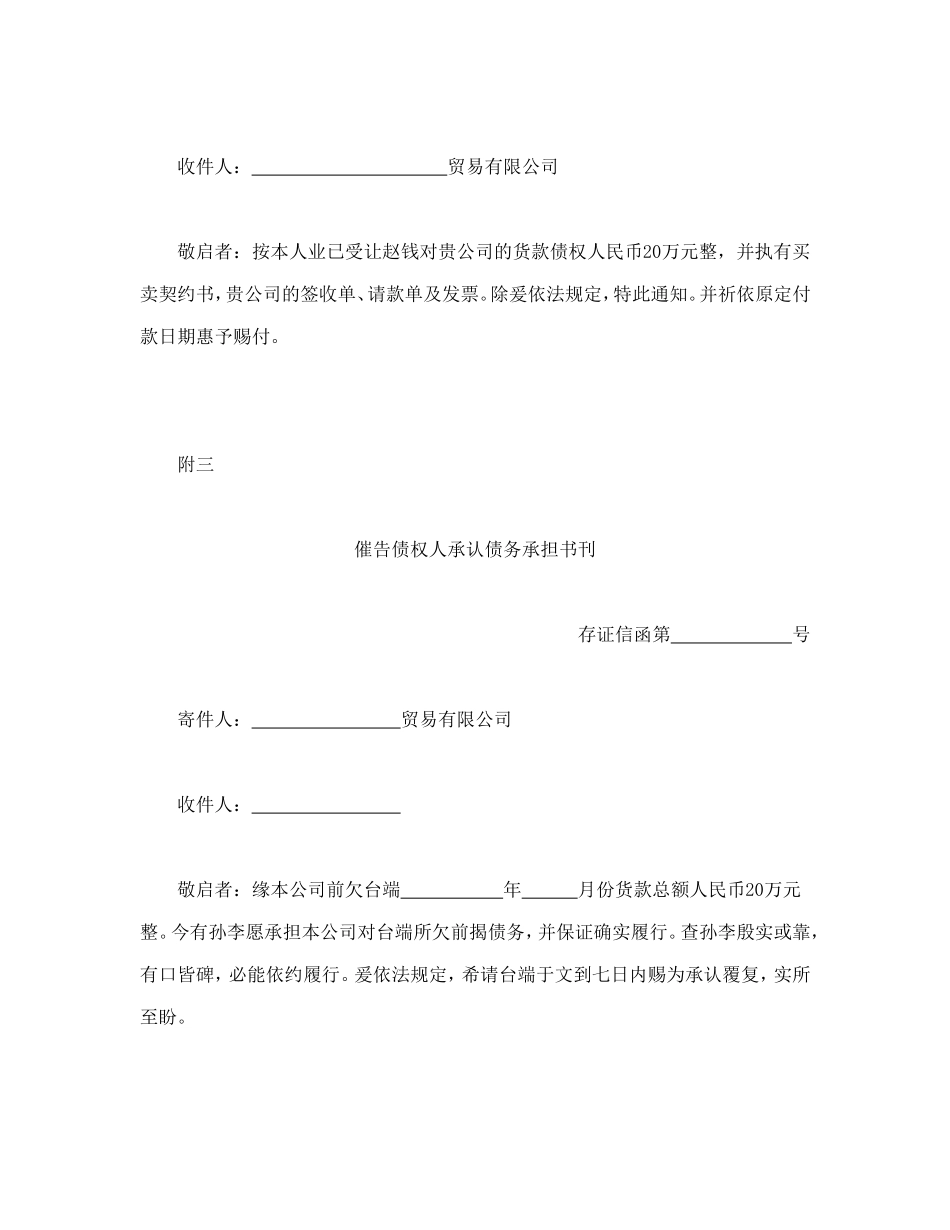 收件人：____________________贸易有限公司

敬启者：按本人业已受让赵钱对贵公司的货款债权人民币20万元整，并执有买卖契约书，贵公司的签收单、请款单及发票。除爰依法规定，特此通知。并祈依原定付款日期惠予赐付。

附三

催告债权人承认债务承担书刊

存证信函第____________号

寄件人：_______________贸易有限公司

收件人：_______________

敬启者：缘本公司前欠台端__________年_____月份货款总额人民币20万元整。今有孙李愿承担本公司对台端所欠前揭债务，并保证确实履行。查孙李殷实或靠，有口皆碑，必能依约履行。爰依法规定，希请台端于文到七日内赐为承认覆复，实所至盼。